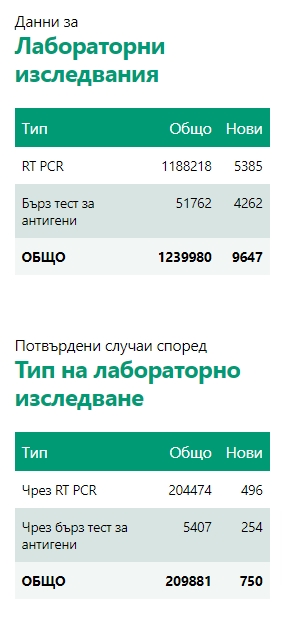 Данни за
Лабораторни изследвания

| Тип | Общо | Нови |
|---|---|---|
| RT PCR | 1188218 | 5385 |
| Бърз тест за антигени | 51762 | 4262 |
| **ОБЩО** | **1239980** | **9647** |

Потвърдени случаи според
Тип на лабораторно изследване

| Тип | Общо | Нови |
|---|---|---|
| Чрез RT PCR | 204474 | 496 |
| Чрез бърз тест за антигени | 5407 | 254 |
| **ОБЩО** | **209881** | **750** |